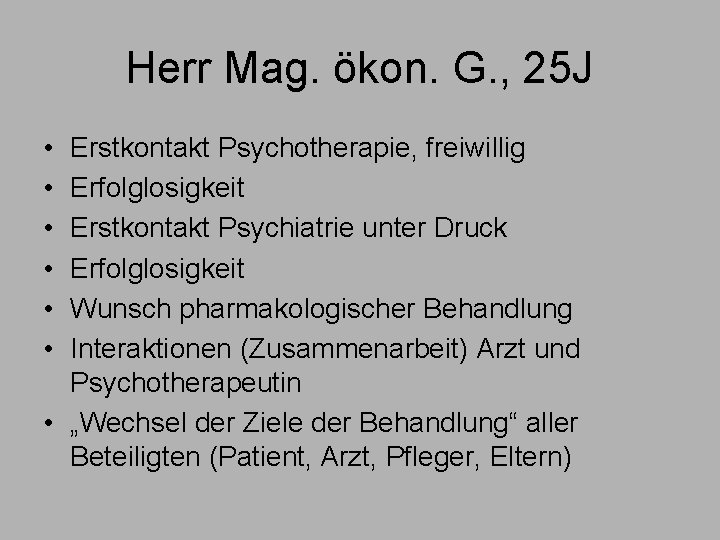 Herr Mag. ökon. G., 25J

• Erstkontakt Psychotherapie, freiwillig
• Erfolglosigkeit
• Erstkontakt Psychiatrie unter Druck
• Erfolglosigkeit
• Wunsch pharmakologischer Behandlung
• Interaktionen (Zusammenarbeit) Arzt und Psychotherapeutin
• „Wechsel der Ziele der Behandlung“ aller Beteiligten (Patient, Arzt, Pfleger, Eltern)